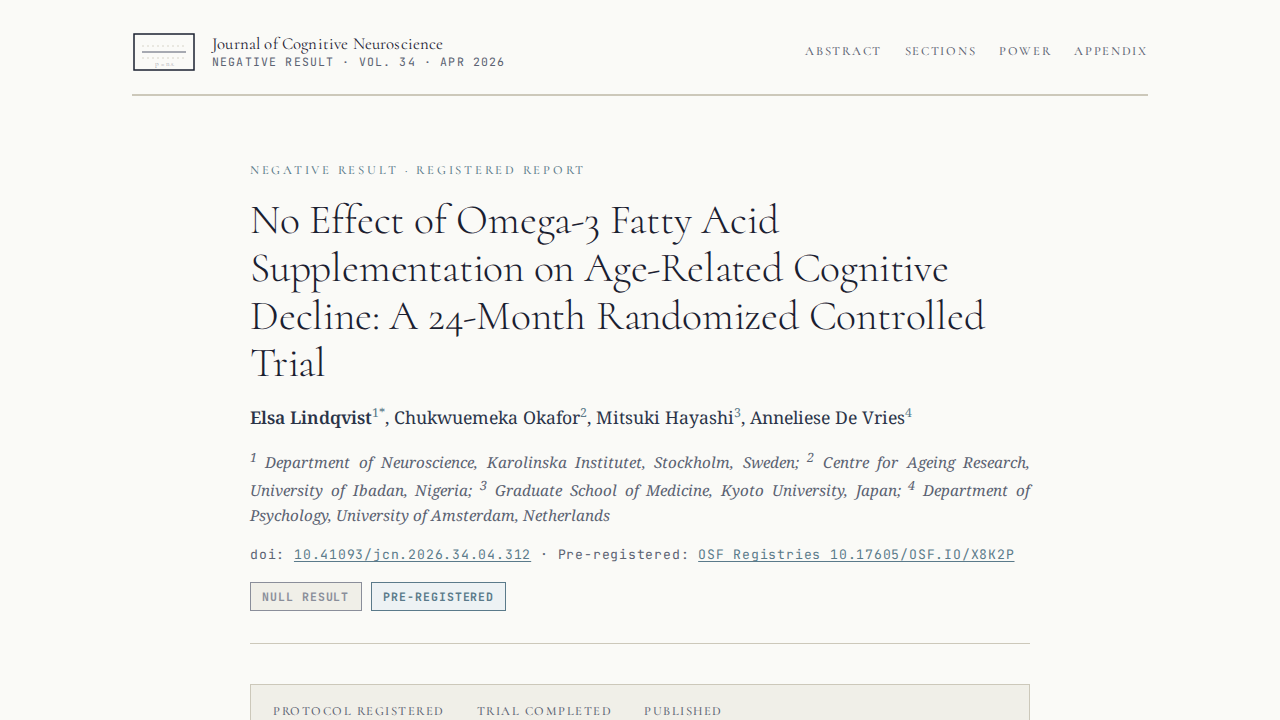 Journal of Cognitive Neuroscience
NEGATIVE RESULT · VOL. 34 · APR 2026

ABSTRACT SECTIONS POWER APPENDIX

NEGATIVE RESULT · REGISTERED REPORT

No Effect of Omega-3 Fatty Acid Supplementation on Age-Related Cognitive Decline: A 24-Month Randomized Controlled Trial

Elsa Lindqvist$^{1*}$, Chukwuemeka Okafor$^{2}$, Mitsuki Hayashi$^{3}$, Anneliese De Vries$^{4}$

$^{1}$ Department of Neuroscience, Karolinska Institutet, Stockholm, Sweden; $^{2}$ Centre for Ageing Research, University of Ibadan, Nigeria; $^{3}$ Graduate School of Medicine, Kyoto University, Japan; $^{4}$ Department of Psychology, University of Amsterdam, Netherlands

doi: 10.41093/jcn.2026.34.04.312 · Pre-registered: OSF Registries 10.17605/OSF.IO/X8K2P

NULL RESULT PRE-REGISTERED

PROTOCOL REGISTERED TRIAL COMPLETED PUBLISHED